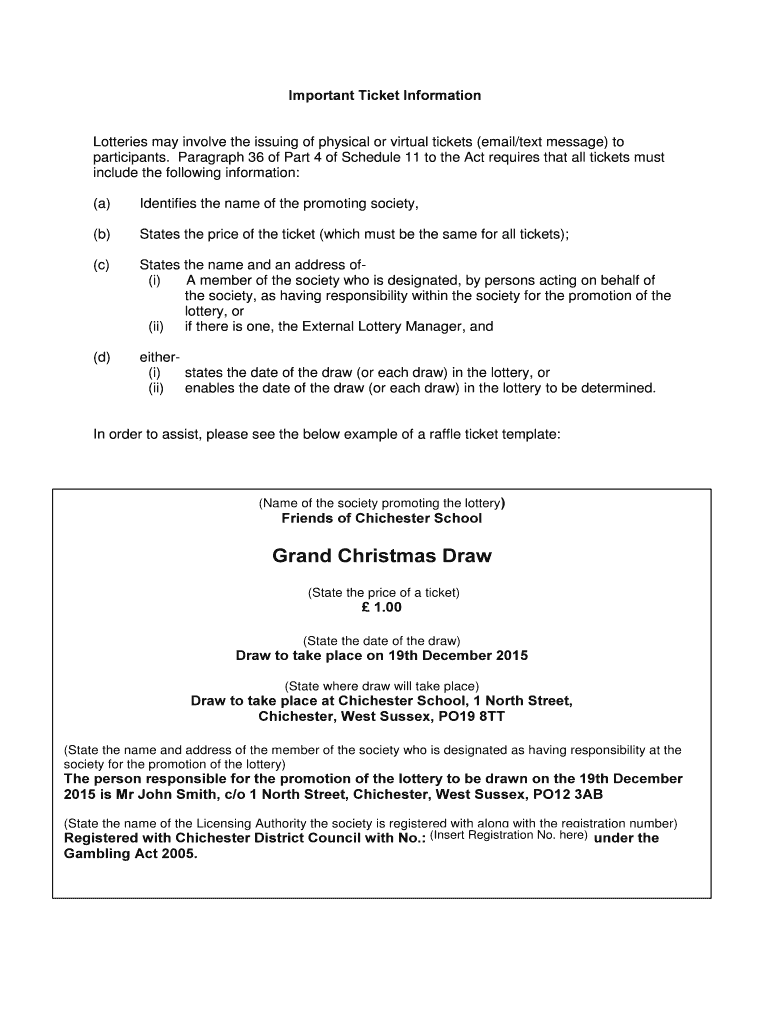 Important Ticket Information

Lotteries may involve the issuing of physical or virtual tickets (email/text message) to participants. Paragraph 36 of Part 4 of Schedule 11 to the Act requires that all tickets must include the following information:

(a) Identifies the name of the promoting society,

(b) States the price of the ticket (which must be the same for all tickets);

(c) States the name and an address of-
(i) A member of the society who is designated, by persons acting on behalf of the society, as having responsibility within the society for the promotion of the lottery, or
(ii) if there is one, the External Lottery Manager, and

(d) either-
(i) states the date of the draw (or each draw) in the lottery, or
(ii) enables the date of the draw (or each draw) in the lottery to be determined.

In order to assist, please see the below example of a raffle ticket template:

(Name of the society promoting the lottery)
Friends of Chichester School

Grand Christmas Draw

(State the price of a ticket)
£ 1.00

(State the date of the draw)
Draw to take place on 19th December 2015

(State where draw will take place)
Draw to take place at Chichester School, 1 North Street, Chichester, West Sussex, PO19 8TT

(State the name and address of the member of the society who is designated as having responsibility at the society for the promotion of the lottery)
The person responsible for the promotion of the lottery to be drawn on the 19th December 2015 is Mr John Smith, c/o 1 North Street, Chichester, West Sussex, PO12 3AB

(State the name of the Licensing Authority the society is registered with along with the registration number)
Registered with Chichester District Council with No.: (Insert Registration No. here) under the Gambling Act 2005.